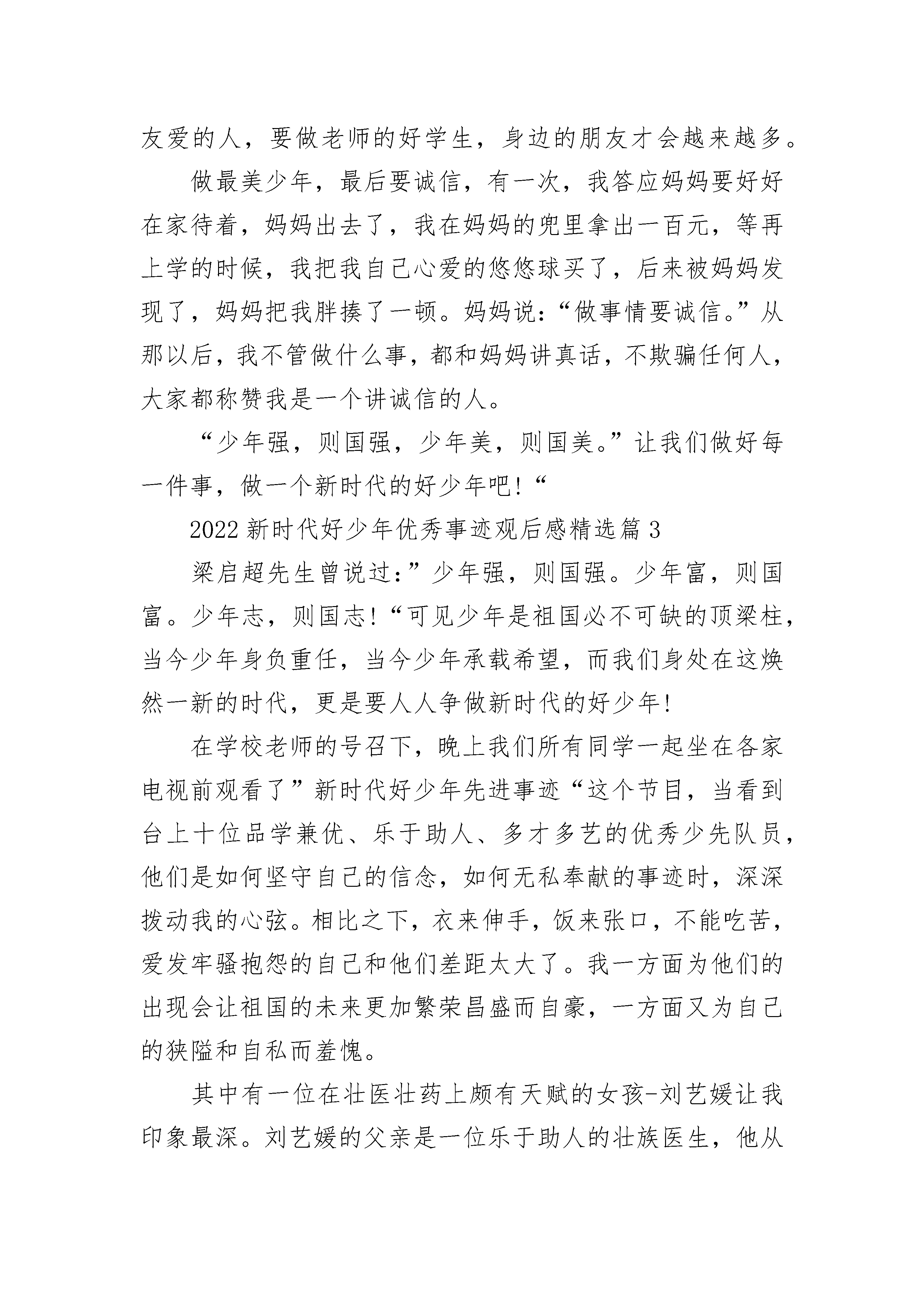 友爱的人，要做老师的好学生，身边的朋友才会越来越多。

做最美少年，最后要诚信，有一次，我答应妈妈要好好在家待着，妈妈出去了，我在妈妈的兜里拿出一百元，等再上学的时候，我把我自己心爱的悠悠球买了，后来被妈妈发现了，妈妈把我胖揍了一顿。妈妈说：“做事情要诚信。”从那以后，我不管做什么事，都和妈妈讲真话，不欺骗任何人，大家都称赞我是一个讲诚信的人。

“少年强，则国强，少年美，则国美。”让我们做好每一件事，做一个新时代的好少年吧！“

2022新时代好少年优秀事迹观后感精选篇3

梁启超先生曾说过：”少年强，则国强。少年富，则国富。少年志，则国志！“可见少年是祖国必不可缺的顶梁柱，当今少年身负重任，当今少年承载希望，而我们身处在这焕然一新的时代，更是要人人争做新时代的好少年！

在学校老师的号召下，晚上我们所有同学一起坐在各家电视前观看了”新时代好少年先进事迹“这个节目，当看到台上十位品学兼优、乐于助人、多才多艺的优秀少先队员，他们是如何坚守自己的信念，如何无私奉献的事迹时，深深拨动我的心弦。相比之下，衣来伸手，饭来张口，不能吃苦，爱发牢骚抱怨的自己和他们差距太大了。我一方面为他们的出现会让祖国的未来更加繁荣昌盛而自豪，一方面又为自己的狭隘和自私而羞愧。

其中有一位在壮医壮药上颇有天赋的女孩-刘艺媛让我印象最深。刘艺媛的父亲是一位乐于助人的壮族医生，他从